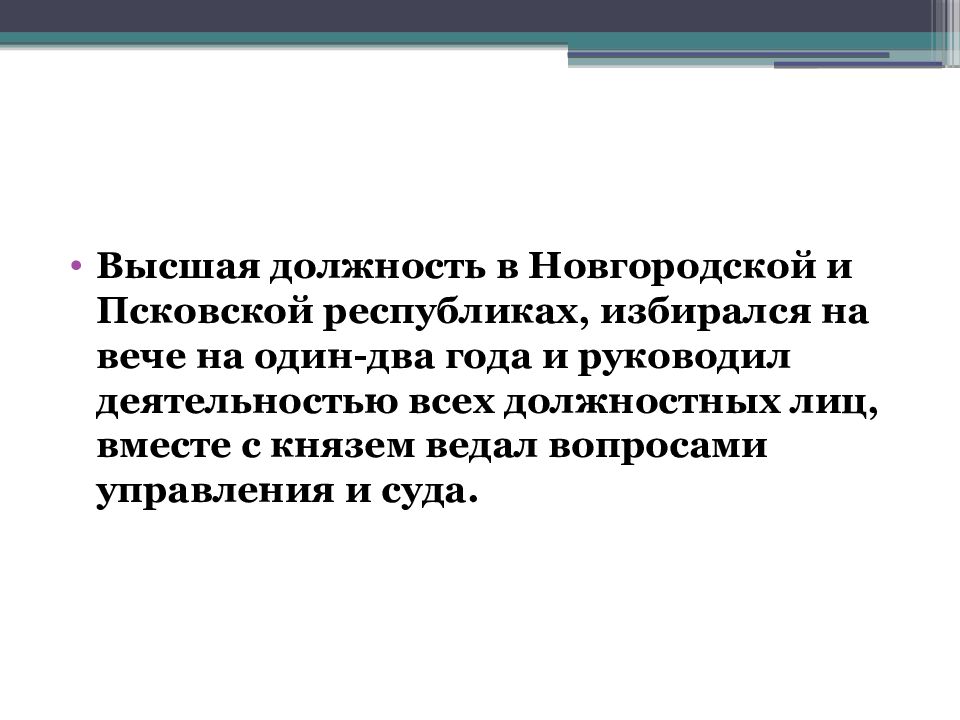 • Высшая должность в Новгородской и Псковской республиках, избирался на вече на один-два года и руководил деятельностью всех должностных лиц, вместе с князем ведал вопросами управления и суда.